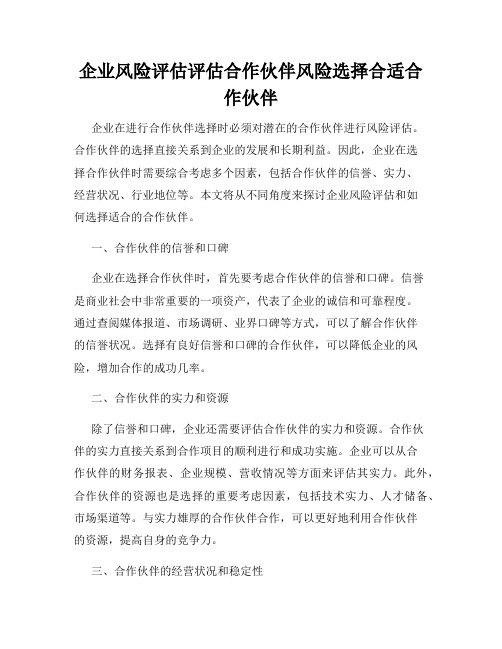 企业风险评估评估合作伙伴风险选择合适合作伙伴

企业在进行合作伙伴选择时必须对潜在的合作伙伴进行风险评估。合作伙伴的选择直接关系到企业的发展和长期利益。因此，企业在选择合作伙伴时需要综合考虑多个因素，包括合作伙伴的信誉、实力、经营状况、行业地位等。本文将从不同角度来探讨企业风险评估和如何选择适合的合作伙伴。

一、合作伙伴的信誉和口碑

企业在选择合作伙伴时，首先要考虑合作伙伴的信誉和口碑。信誉是商业社会中非常重要的一项资产，代表了企业的诚信和可靠程度。通过查阅媒体报道、市场调研、业界口碑等方式，可以了解合作伙伴的信誉状况。选择有良好信誉和口碑的合作伙伴，可以降低企业的风险，增加合作的成功几率。

二、合作伙伴的实力和资源

除了信誉和口碑，企业还需要评估合作伙伴的实力和资源。合作伙伴的实力直接关系到合作项目的顺利进行和成功实施。企业可以从合作伙伴的财务报表、企业规模、营收情况等方面来评估其实力。此外，合作伙伴的资源也是选择的重要考虑因素，包括技术实力、人才储备、市场渠道等。与实力雄厚的合作伙伴合作，可以更好地利用合作伙伴的资源，提高自身的竞争力。

三、合作伙伴的经营状况和稳定性